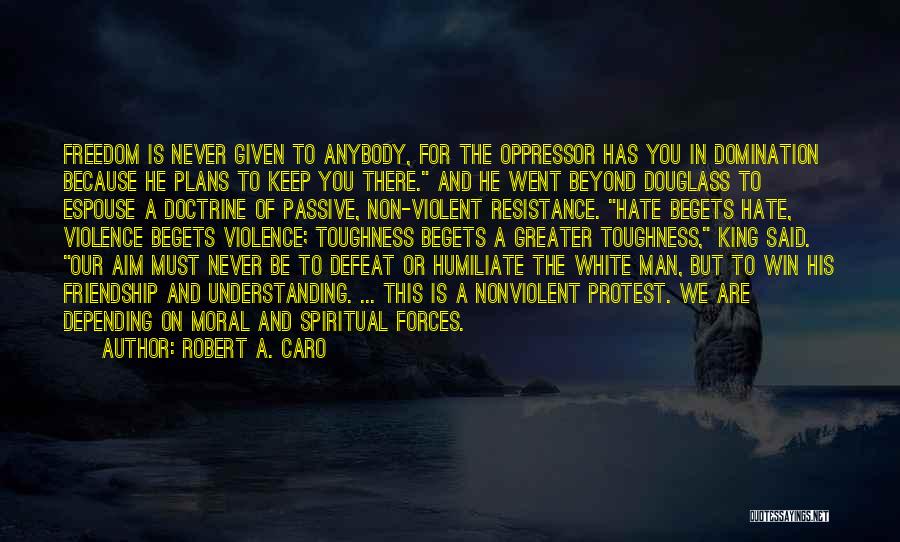 FREEDOM IS NEVER GIVEN TO ANYBODY, FOR THE OPPRESSOR HAS YOU IN DOMINATION BECAUSE HE PLANS TO KEEP YOU THERE." AND HE WENT BEYOND DOUGLASS TO ESPOUSE A DOCTRINE OF PASSIVE, NON-VIOLENT RESISTANCE. "HATE BEGETS HATE, VIOLENCE BEGETS VIOLENCE; TOUGHNESS BEGETS A GREATER TOUGHNESS," KING SAID. "OUR AIM MUST NEVER BE TO DEFEAT OR HUMILIATE THE WHITE MAN, BUT TO WIN HIS FRIENDSHIP AND UNDERSTANDING. ... THIS IS A NONVIOLENT PROTEST. WE ARE DEPENDING ON MORAL AND SPIRITUAL FORCES.

AUTHOR: ROBERT A. CARO

QUOTESSAYINGS.NET